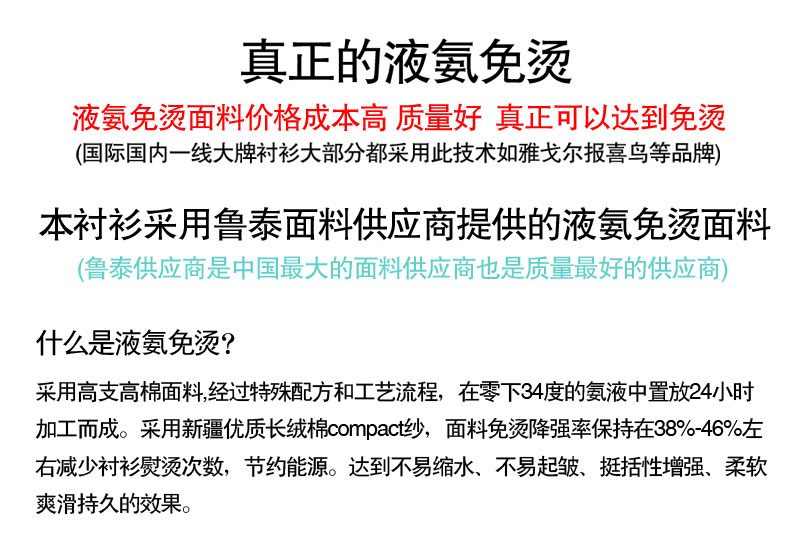 真正的液氨免烫

液氨免烫面料价格成本高 质量好 真正可以达到免烫

(国际国内一线大牌衬衫大部分都采用此技术如雅戈尔报喜鸟等品牌)

本衬衫采用鲁泰面料供应商提供的液氨免烫面料

(鲁泰供应商是中国最大的面料供应商也是质量最好的供应商)

什么是液氨免烫？

采用高支高棉面料,经过特殊配方和工艺流程，在零下34度的氨液中置放24小时加工而成。采用新疆优质长绒棉compact纱，面料免烫降强率保持在38%-46%左右减少衬衫熨烫次数，节约能源。达到不易缩水、不易起皱、挺括性增强、柔软爽滑持久的效果。